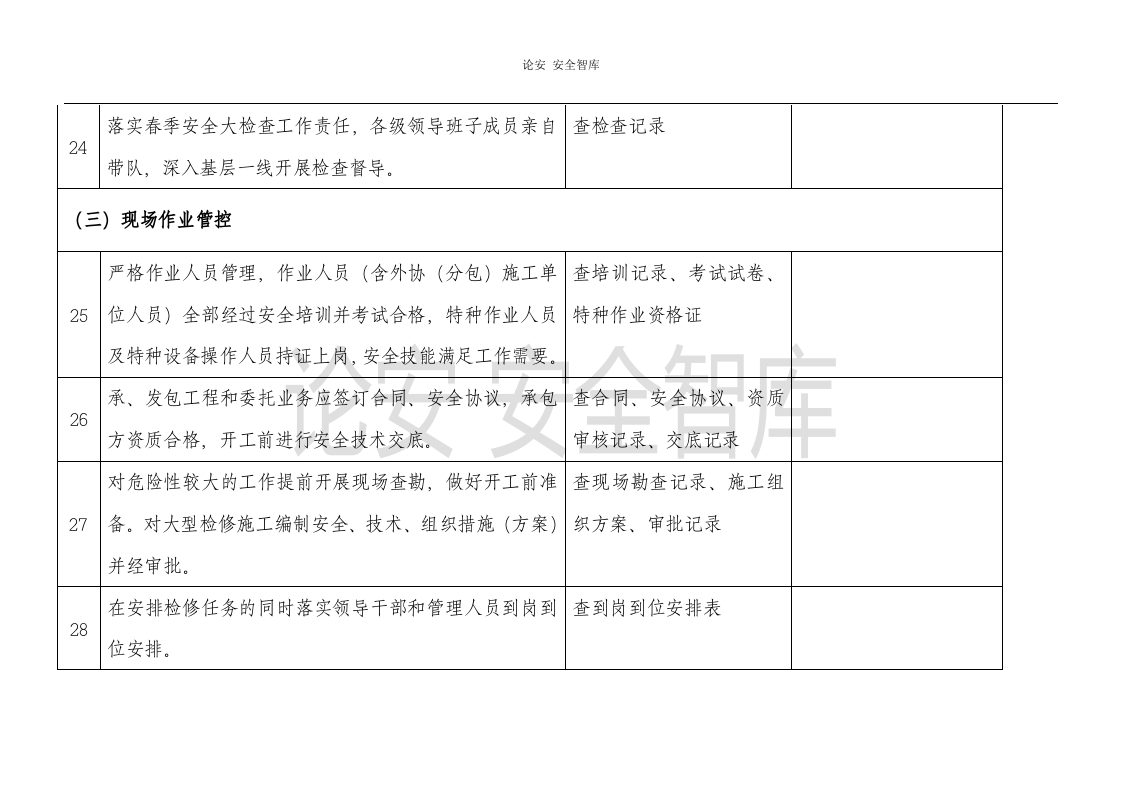 论安 安全智库

| 24 | 落实春季安全大检查工作责任，各级领导班子成员亲自带队，深入基层一线开展检查督导。 | 查检查记录 |  |
|---|---|---|---|
| （三）现场作业管控 |  |  |  |
| 25 | 严格作业人员管理，作业人员（含外协（分包）施工单位人员）全部经过安全培训并考试合格，特种作业人员及特种设备操作人员持证上岗，安全技能满足工作需要。 | 查培训记录、考试试卷、特种作业资格证 |  |
| 26 | 承、发包工程和委托业务应签订合同、安全协议，承包方资质合格，开工前进行安全技术交底。 | 查合同、安全协议、资质审核记录、交底记录 |  |
| 27 | 对危险性较大的工作提前开展现场查勘，做好开工前准备。对大型检修施工编制安全、技术、组织措施（方案）并经审批。 | 查现场勘查记录、施工组织方案、审批记录 |  |
| 28 | 在安排检修任务的同时落实领导干部和管理人员到岗到位安排。 | 查到岗到位安排表 |  |

论安 安全智库